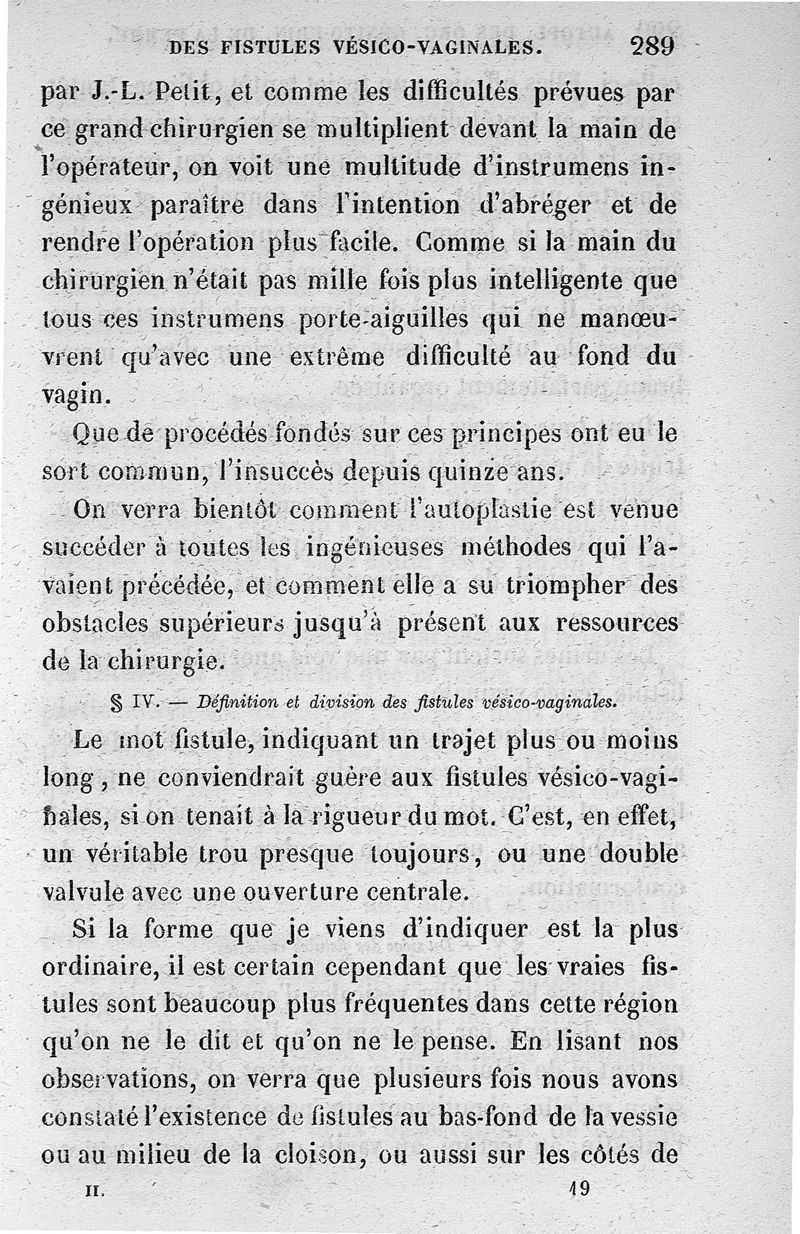 DES FISTULES VÉSICO-VAGINALES. 289

par J.-L. Petit, et comme les difficultés prévues par ce grand chirurgien se multiplient devant la main de l'opérateur, on voit une multitude d'instrumens ingénieux paraître dans l'intention d'abréger et de rendre l'opération plus facile. Comme si la main du chirurgien n'était pas mille fois plus intelligente que tous ces instrumens porte-aiguilles qui ne manœuvrent qu'avec une extrême difficulté au fond du vagin.

Que de procédés fondés sur ces principes ont eu le sort commun, l'insuccès depuis quinze ans.

On verra bientôt comment l'autoplastie est venue succéder à toutes les ingénieuses méthodes qui l'avaient précédée, et comment elle a su triompher des obstacles supérieurs jusqu'à présent aux ressources de la chirurgie.

§ IV. — Définition et division des fistules vésico-vaginales.

Le mot fistule, indiquant un trajet plus ou moins long, ne conviendrait guère aux fistules vésico-vaginales, si on tenait à la rigueur du mot. C'est, en effet, un véritable trou presque toujours, ou une double valvule avec une ouverture centrale.

Si la forme que je viens d'indiquer est la plus ordinaire, il est certain cependant que les vraies fistules sont beaucoup plus fréquentes dans cette région qu'on ne le dit et qu'on ne le pense. En lisant nos observations, on verra que plusieurs fois nous avons constaté l'existence de fistules au bas-fond de la vessie ou au milieu de la cloison, ou aussi sur les côtés de

II. 19